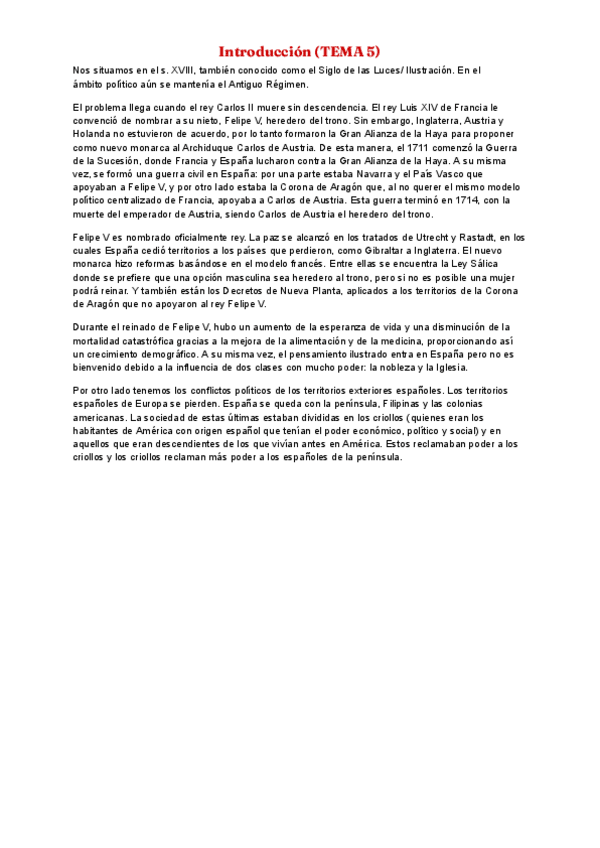 Introducción (TEMA 5)

Nos situamos en el s. XVIII, también conocido como el Siglo de las Luces/ Ilustración. En el ámbito político aún se mantenía el Antiguo Régimen.

El problema llega cuando el rey Carlos II muere sin descendencia. El rey Luis XIV de Francia le convenció de nombrar a su nieto, Felipe V, heredero del trono. Sin embargo, Inglaterra, Austria y Holanda no estuvieron de acuerdo, por lo tanto formaron la Gran Alianza de la Haya para proponer como nuevo monarca al Archiduque Carlos de Austria. De esta manera, el 1711 comenzó la Guerra de la Sucesión, donde Francia y España lucharon contra la Gran Alianza de la Haya. A su misma vez, se formó una guerra civil en España: por una parte estaba Navarra y el País Vasco que apoyaban a Felipe V, y por otro lado estaba la Corona de Aragón que, al no querer el mismo modelo político centralizado de Francia, apoyaba a Carlos de Austria. Esta guerra terminó en 1714, con la muerte del emperador de Austria, siendo Carlos de Austria el heredero del trono.

Felipe V es nombrado oficialmente rey. La paz se alcanzó en los tratados de Utrecht y Rastadt, en los cuales España cedió territorios a los países que perdieron, como Gibraltar a Inglaterra. El nuevo monarca hizo reformas basándose en el modelo francés. Entre ellas se encuentra la Ley Sálica donde se prefiere que una opción masculina sea heredero al trono, pero si no es posible una mujer podrá reinar. Y también están los Decretos de Nueva Planta, aplicados a los territorios de la Corona de Aragón que no apoyaron al rey Felipe V.

Durante el reinado de Felipe V, hubo un aumento de la esperanza de vida y una disminución de la mortalidad catastrófica gracias a la mejora de la alimentación y de la medicina, proporcionando así un crecimiento demográfico. A su misma vez, el pensamiento ilustrado entra en España pero no es bienvenido debido a la influencia de dos clases con mucho poder: la nobleza y la Iglesia.

Por otro lado tenemos los conflictos políticos de los territorios exteriores españoles. Los territorios españoles de Europa se pierden. España se queda con la península, Filipinas y las colonias americanas. La sociedad de estas últimas estaban divididas en los criollos (quienes eran los habitantes de América con origen español que tenían el poder económico, político y social) y en aquellos que eran descendientes de los que vivían antes en América. Estos reclamaban poder a los criollos y los criollos reclaman más poder a los españoles de la península.